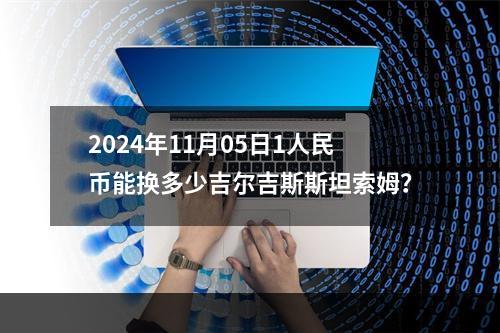 2024年11月05日1人民币能换多少吉尔吉斯斯坦索姆?